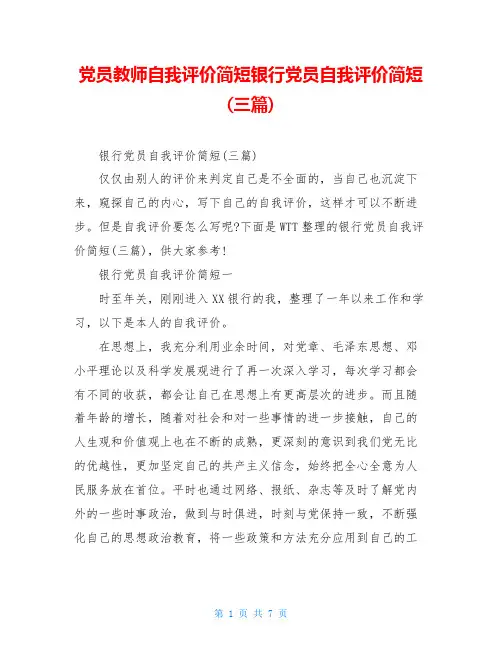 党员教师自我评价简短银行党员自我评价简短（三篇）

银行党员自我评价简短(三篇)

仅仅由别人的评价来判定自己是不全面的，当自己也沉淀下来，窥探自己的内心，写下自己的自我评价，这样才可以不断进步。但是自我评价要怎么写呢?下面是WTT整理的银行党员自我评价简短(三篇)，供大家参考!

银行党员自我评价简短一

时至年关，刚刚进入XX银行的我，整理了一年以来工作和学习，以下是本人的自我评价。

在思想上，我充分利用业余时间，对党章、毛泽东思想、邓小平理论以及科学发展观进行了再一次深入学习，每次学习都会有不同的收获，都会让自己在思想上有更高层次的进步。而且随着年龄的增长，随着对社会和对一些事情的进一步接触，自己的人生观和价值观上也在不断的成熟，更深刻的意识到我们党无比的优越性，更加坚定自己的共产主义信念，始终把全心全意为人民服务放在首位。平时也通过网络、报纸、杂志等及时了解党内外的一些时事政治，做到与时俱进，时刻与党保持一致，不断强化自己的思想政治教育，将一些政策和方法充分应用到自己的工

第 1 页 共 7 页